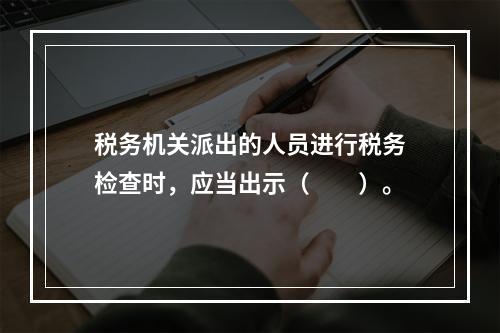 税务机关派出的人员进行税务检查时，应当出示（　　）。